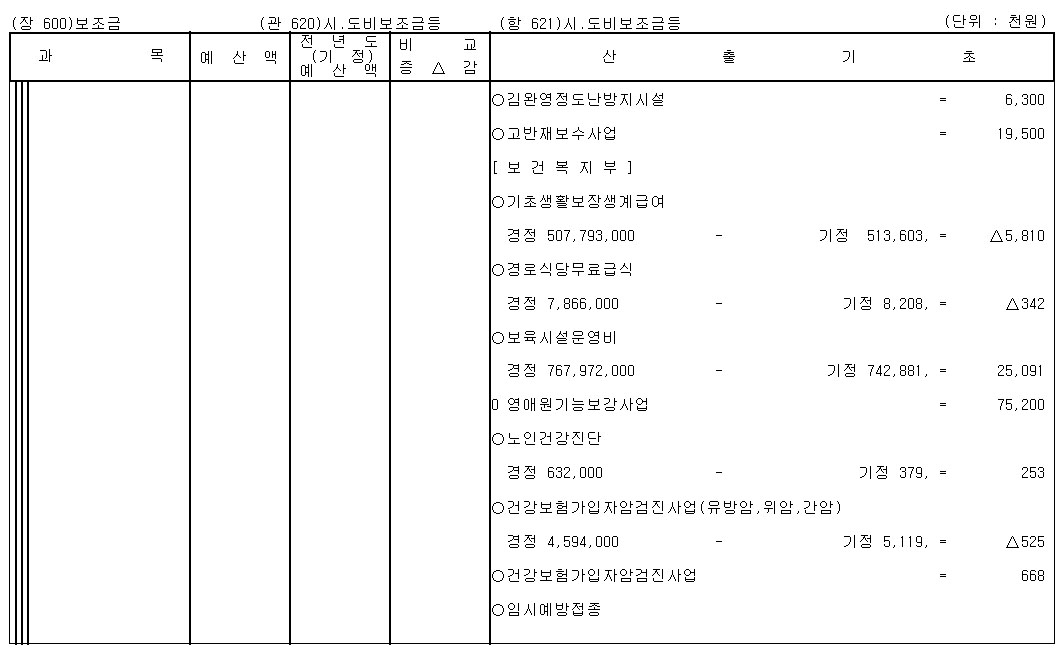 (장 600)보조금 (관 620)시.도비보조금등 (항 621)시.도비보조금등 (단위 : 천원)

| 과 목 | 예 산 액 | 전 년 도 (기 정) 예 산 액 | 비 교 증 △ 감 | 산 출 기 초 |
|---|---|---|---|---|
| | | | | ○김완영정도난방지시설 = 6,300 |
| | | | | ○고반재보수사업 = 19,500 |
| | | | | [ 보 건 복 지 부 ] |
| | | | | ○기초생활보장생계급여 |
| | | | | 경정 507,793,000 - 기정 513,603, = △5,810 |
| | | | | ○경로식당무료급식 |
| | | | | 경정 7,866,000 - 기정 8,208, = △342 |
| | | | | ○보육시설운영비 |
| | | | | 경정 767,972,000 - 기정 742,881, = 25,091 |
| | | | | 0 영애원기능보강사업 = 75,200 |
| | | | | ○노인건강진단 |
| | | | | 경정 632,000 - 기정 379, = 253 |
| | | | | ○건강보험가입자암검진사업(유방암,위암,간암) |
| | | | | 경정 4,594,000 - 기정 5,119, = △525 |
| | | | | ○건강보험가입자암검진사업 = 668 |
| | | | | ○임시예방접종 |